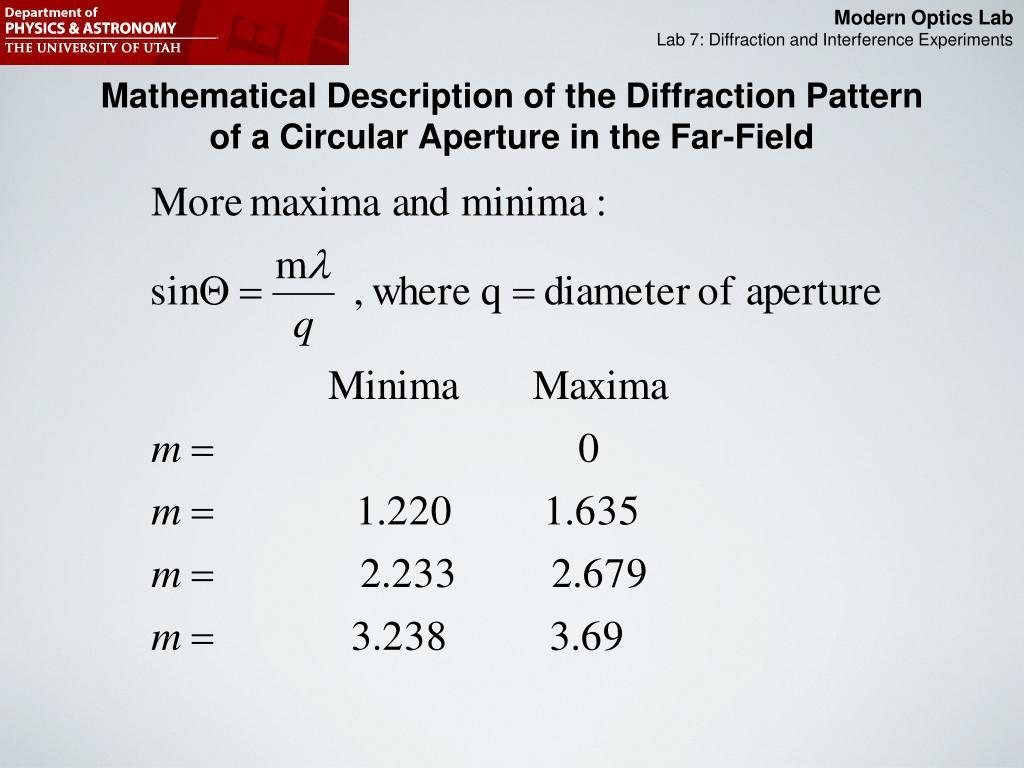 Department of
PHYSICS & ASTRONOMY
THE UNIVERSITY OF UTAH

Modern Optics Lab
Lab 7: Diffraction and Interference Experiments

Mathematical Description of the Diffraction Pattern of a Circular Aperture in the Far-Field

More maxima and minima :

$\sin\Theta = \frac{m\lambda}{q}$ , where q = diameter of aperture

| | Minima | Maxima |
|---|---|---|
| $m =$ | | 0 |
| $m =$ | 1.220 | 1.635 |
| $m =$ | 2.233 | 2.679 |
| $m =$ | 3.238 | 3.69 |